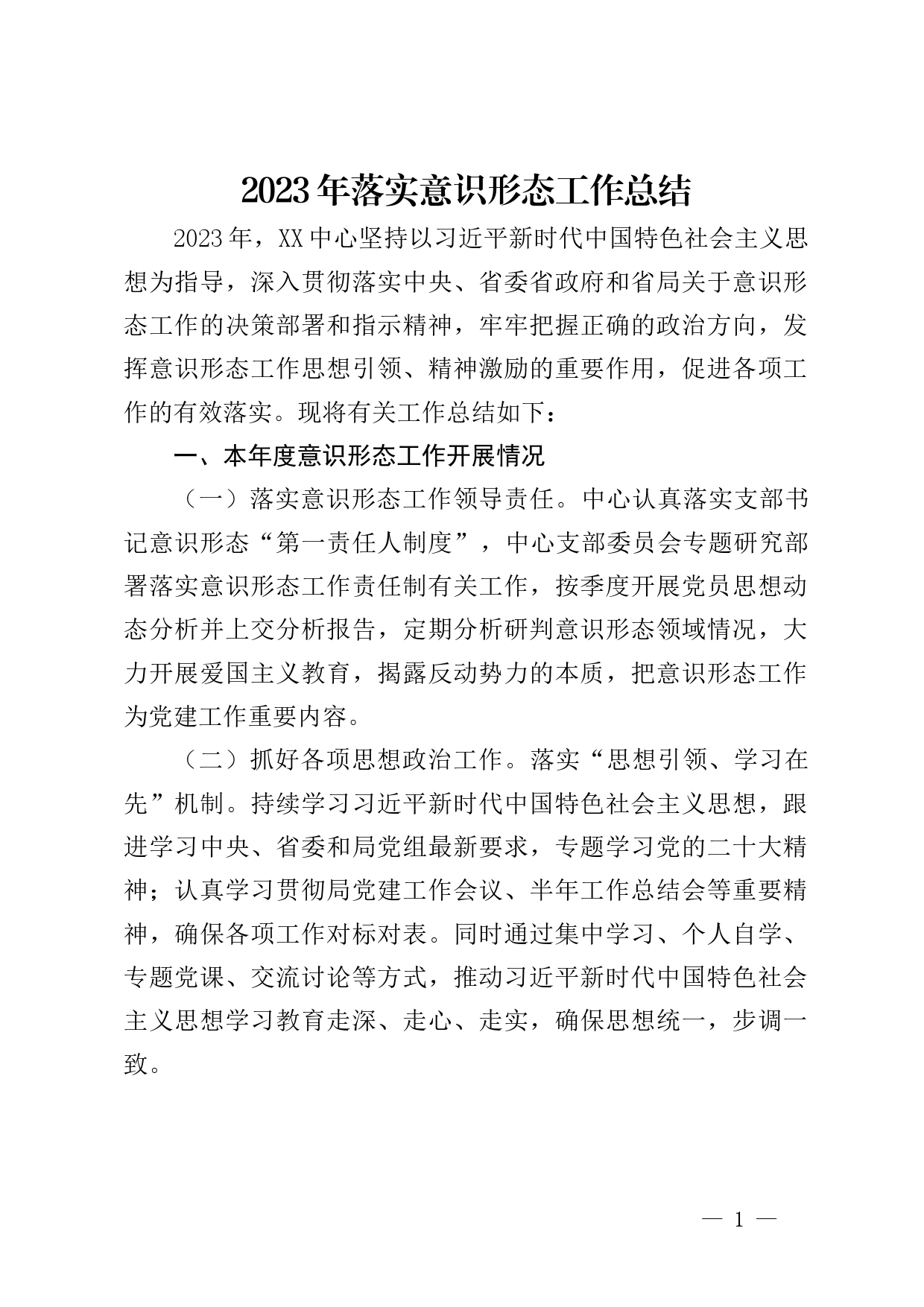 2023年落实意识形态工作总结

2023年，XX中心坚持以习近平新时代中国特色社会主义思想为指导，深入贯彻落实中央、省委省政府和省局关于意识形态工作的决策部署和指示精神，牢牢把握正确的政治方向，发挥意识形态工作思想引领、精神激励的重要作用，促进各项工作的有效落实。现将有关工作总结如下：

一、本年度意识形态工作开展情况

（一）落实意识形态工作领导责任。中心认真落实支部书记意识形态“第一责任人制度”，中心支部委员会专题研究部署落实意识形态工作责任制有关工作，按季度开展党员思想动态分析并上交分析报告，定期分析研判意识形态领域情况，大力开展爱国主义教育，揭露反动势力的本质，把意识形态工作为党建工作重要内容。

（二）抓好各项思想政治工作。落实“思想引领、学习在先”机制。持续学习习近平新时代中国特色社会主义思想，跟进学习中央、省委和局党组最新要求，专题学习党的二十大精神；认真学习贯彻局党建工作会议、半年工作总结会等重要精神，确保各项工作对标对表。同时通过集中学习、个人自学、专题党课、交流讨论等方式，推动习近平新时代中国特色社会主义思想学习教育走深、走心、走实，确保思想统一，步调一致。

— 1 —